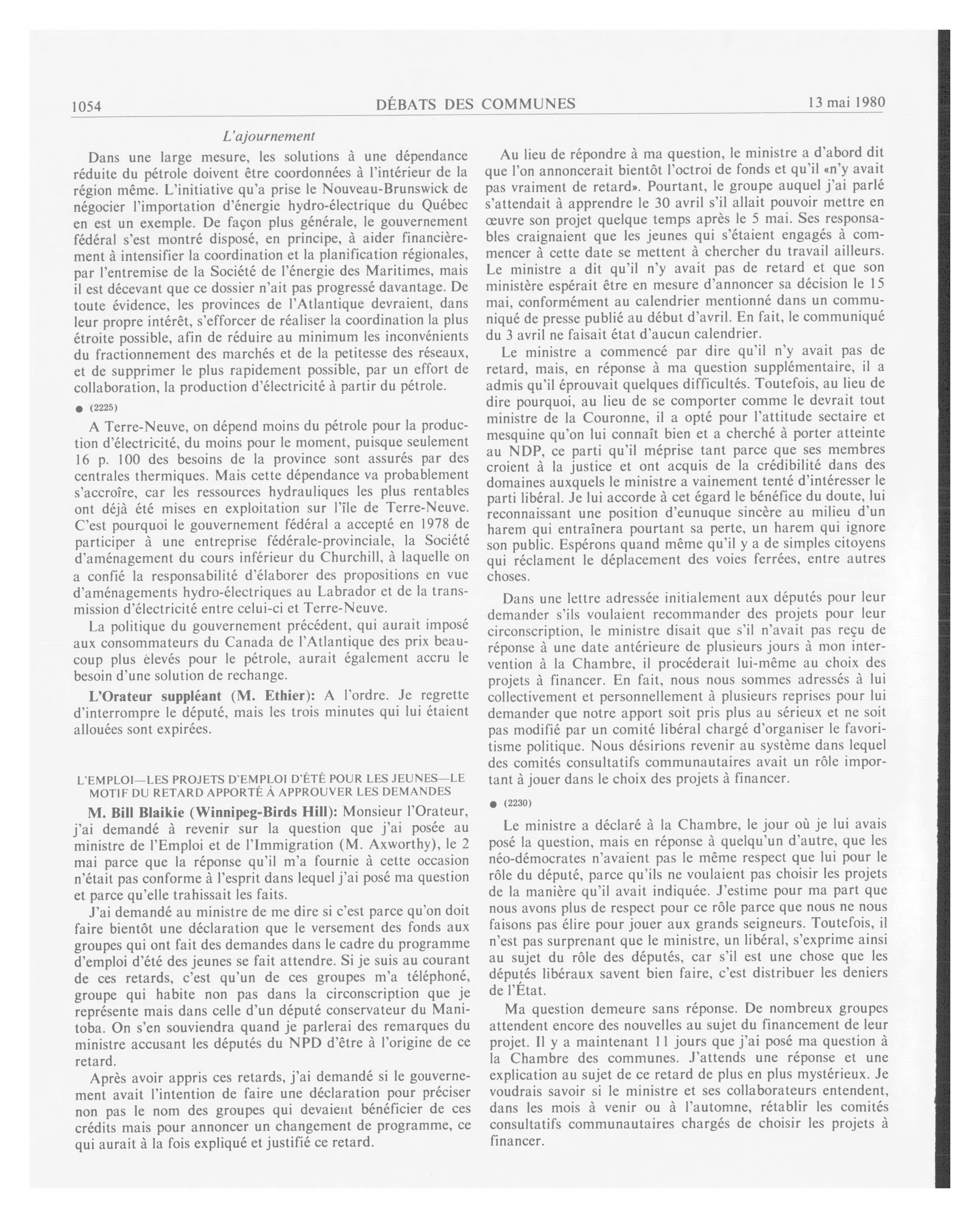 1054

DÉBATS DES COMMUNES

13 mai 1980

L'ajournement

Dans une large mesure, les solutions à une dépendance réduite du pétrole doivent être coordonnées à l'intérieur de la région même. L'initiative qu'a prise le Nouveau-Brunswick de négocier l'importation d'énergie hydro-électrique du Québec en est un exemple. De façon plus générale, le gouvernement fédéral s'est montré disposé, en principe, à aider financièrement à intensifier la coordination et la planification régionales, par l'entremise de la Société de l'énergie des Maritimes, mais il est décevant que ce dossier n'ait pas progressé davantage. De toute évidence, les provinces de l'Atlantique devraient, dans leur propre intérêt, s'efforcer de réaliser la coordination la plus étroite possible, afin de réduire au minimum les inconvénients du fractionnement des marchés et de la petitesse des réseaux, et de supprimer le plus rapidement possible, par un effort de collaboration, la production d'électricité à partir du pétrole.

● (2225)

A Terre-Neuve, on dépend moins du pétrole pour la production d'électricité, du moins pour le moment, puisque seulement 16 p. 100 des besoins de la province sont assurés par des centrales thermiques. Mais cette dépendance va probablement s'accroître, car les ressources hydrauliques les plus rentables ont déjà été mises en exploitation sur l'île de Terre-Neuve. C'est pourquoi le gouvernement fédéral a accepté en 1978 de participer à une entreprise fédérale-provinciale, la Société d'aménagement du cours inférieur du Churchill, à laquelle on a confié la responsabilité d'élaborer des propositions en vue d'aménagements hydro-électriques au Labrador et de la transmission d'électricité entre celui-ci et Terre-Neuve.

La politique du gouvernement précédent, qui aurait imposé aux consommateurs du Canada de l'Atlantique des prix beaucoup plus élevés pour le pétrole, aurait également accru le besoin d'une solution de rechange.

L'Orateur suppléant (M. Ethier): A l'ordre. Je regrette d'interrompre le député, mais les trois minutes qui lui étaient allouées sont expirées.

L'EMPLOI—LES PROJETS D'EMPLOI D'ÉTÉ POUR LES JEUNES—LE MOTIF DU RETARD APPORTÉ À APPROUVER LES DEMANDES

M. Bill Blaikie (Winnipeg-Birds Hill): Monsieur l'Orateur, j'ai demandé à revenir sur la question que j'ai posée au ministre de l'Emploi et de l'Immigration (M. Axworthy), le 2 mai parce que la réponse qu'il m'a fournie à cette occasion n'était pas conforme à l'esprit dans lequel j'ai posé ma question et parce qu'elle trahissait les faits.

J'ai demandé au ministre de me dire si c'est parce qu'on doit faire bientôt une déclaration que le versement des fonds aux groupes qui ont fait des demandes dans le cadre du programme d'emploi d'été des jeunes se fait attendre. Si je suis au courant de ces retards, c'est qu'un de ces groupes m'a téléphoné, groupe qui habite non pas dans la circonscription que je représente mais dans celle d'un député conservateur du Manitoba. On s'en souviendra quand je parlerai des remarques du ministre accusant les députés du NPD d'être à l'origine de ce retard.

Après avoir appris ces retards, j'ai demandé si le gouvernement avait l'intention de faire une déclaration pour préciser non pas le nom des groupes qui devaient bénéficier de ces crédits mais pour annoncer un changement de programme, ce qui aurait à la fois expliqué et justifié ce retard.

Au lieu de répondre à ma question, le ministre a d'abord dit que l'on annoncerait bientôt l'octroi de fonds et qu'il «n'y avait pas vraiment de retard». Pourtant, le groupe auquel j'ai parlé s'attendait à apprendre le 30 avril s'il allait pouvoir mettre en œuvre son projet quelque temps après le 5 mai. Ses responsables craignaient que les jeunes qui s'étaient engagés à commencer à cette date se mettent à chercher du travail ailleurs. Le ministre a dit qu'il n'y avait pas de retard et que son ministère espérait être en mesure d'annoncer sa décision le 15 mai, conformément au calendrier mentionné dans un communiqué de presse publié au début d'avril. En fait, le communiqué du 3 avril ne faisait état d'aucun calendrier.

Le ministre a commencé par dire qu'il n'y avait pas de retard, mais, en réponse à ma question supplémentaire, il a admis qu'il éprouvait quelques difficultés. Toutefois, au lieu de dire pourquoi, au lieu de se comporter comme le devrait tout ministre de la Couronne, il a opté pour l'attitude sectaire et mesquine qu'on lui connaît bien et a cherché à porter atteinte au NDP, ce parti qu'il méprise tant parce que ses membres croient à la justice et ont acquis de la crédibilité dans des domaines auxquels le ministre a vainement tenté d'intéresser le parti libéral. Je lui accorde à cet égard le bénéfice du doute, lui reconnaissant une position d'eunuque sincère au milieu d'un harem qui entraînera pourtant sa perte, un harem qui ignore son public. Espérons quand même qu'il y a de simples citoyens qui réclament le déplacement des voies ferrées, entre autres choses.

Dans une lettre adressée initialement aux députés pour leur demander s'ils voulaient recommander des projets pour leur circonscription, le ministre disait que s'il n'avait pas reçu de réponse à une date antérieure de plusieurs jours à mon intervention à la Chambre, il procéderait lui-même au choix des projets à financer. En fait, nous nous sommes adressés à lui collectivement et personnellement à plusieurs reprises pour lui demander que notre apport soit pris plus au sérieux et ne soit pas modifié par un comité libéral chargé d'organiser le favoritisme politique. Nous désirions revenir au système dans lequel des comités consultatifs communautaires avait un rôle important à jouer dans le choix des projets à financer.

● (2230)

Le ministre a déclaré à la Chambre, le jour où je lui avais posé la question, mais en réponse à quelqu'un d'autre, que les néo-démocrates n'avaient pas le même respect que lui pour le rôle du député, parce qu'ils ne voulaient pas choisir les projets de la manière qu'il avait indiquée. J'estime pour ma part que nous avons plus de respect pour ce rôle parce que nous ne nous faisons pas élire pour jouer aux grands seigneurs. Toutefois, il n'est pas surprenant que le ministre, un libéral, s'exprime ainsi au sujet du rôle des députés, car s'il est une chose que les députés libéraux savent bien faire, c'est distribuer les deniers de l'État.

Ma question demeure sans réponse. De nombreux groupes attendent encore des nouvelles au sujet du financement de leur projet. Il y a maintenant 11 jours que j'ai posé ma question à la Chambre des communes. J'attends une réponse et une explication au sujet de ce retard de plus en plus mystérieux. Je voudrais savoir si le ministre et ses collaborateurs entendent, dans les mois à venir ou à l'automne, rétablir les comités consultatifs communautaires chargés de choisir les projets à financer.